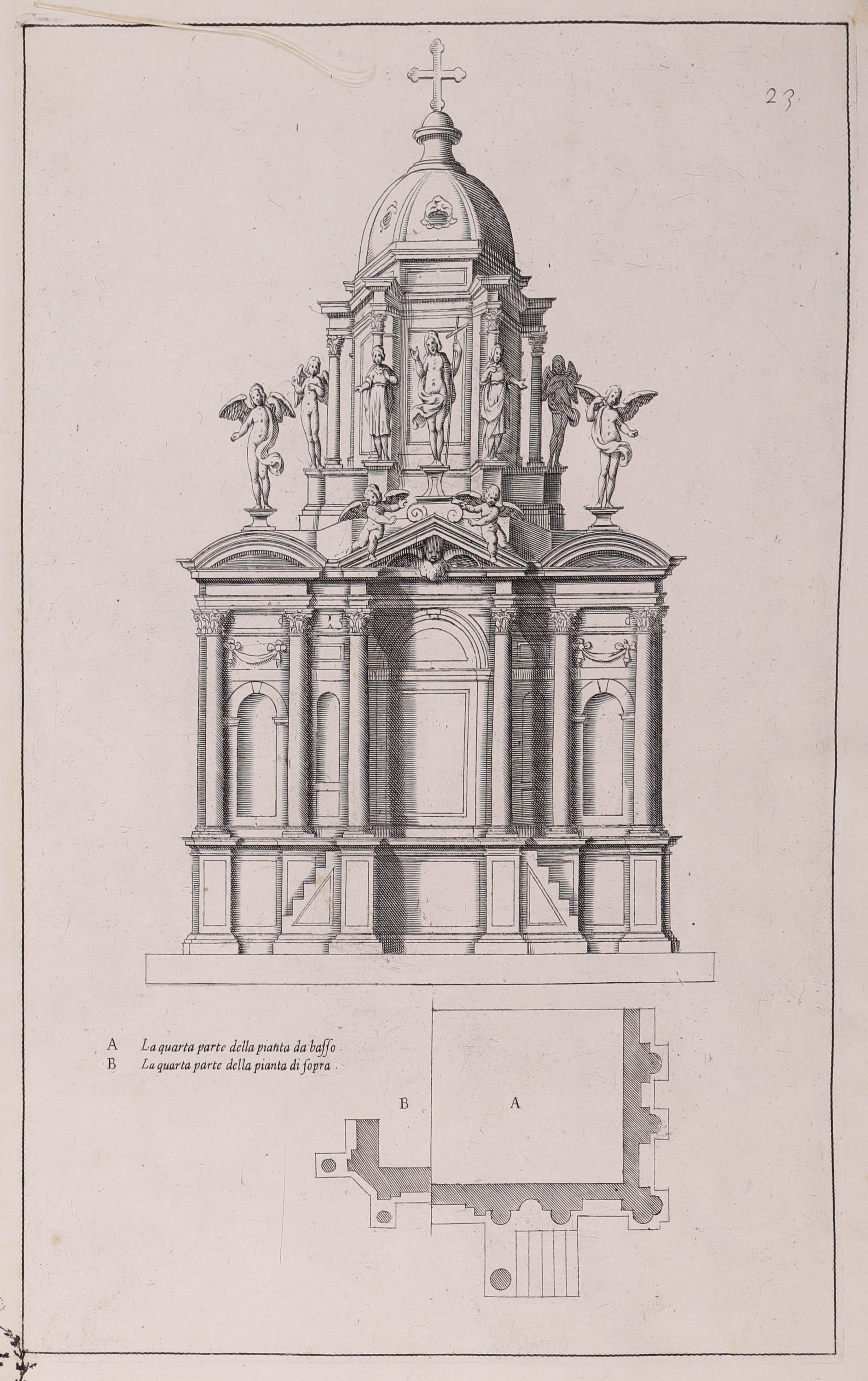 23

A La quarta parte della pianta da basso.
B La quarta parte della pianta di sopra.

B

A